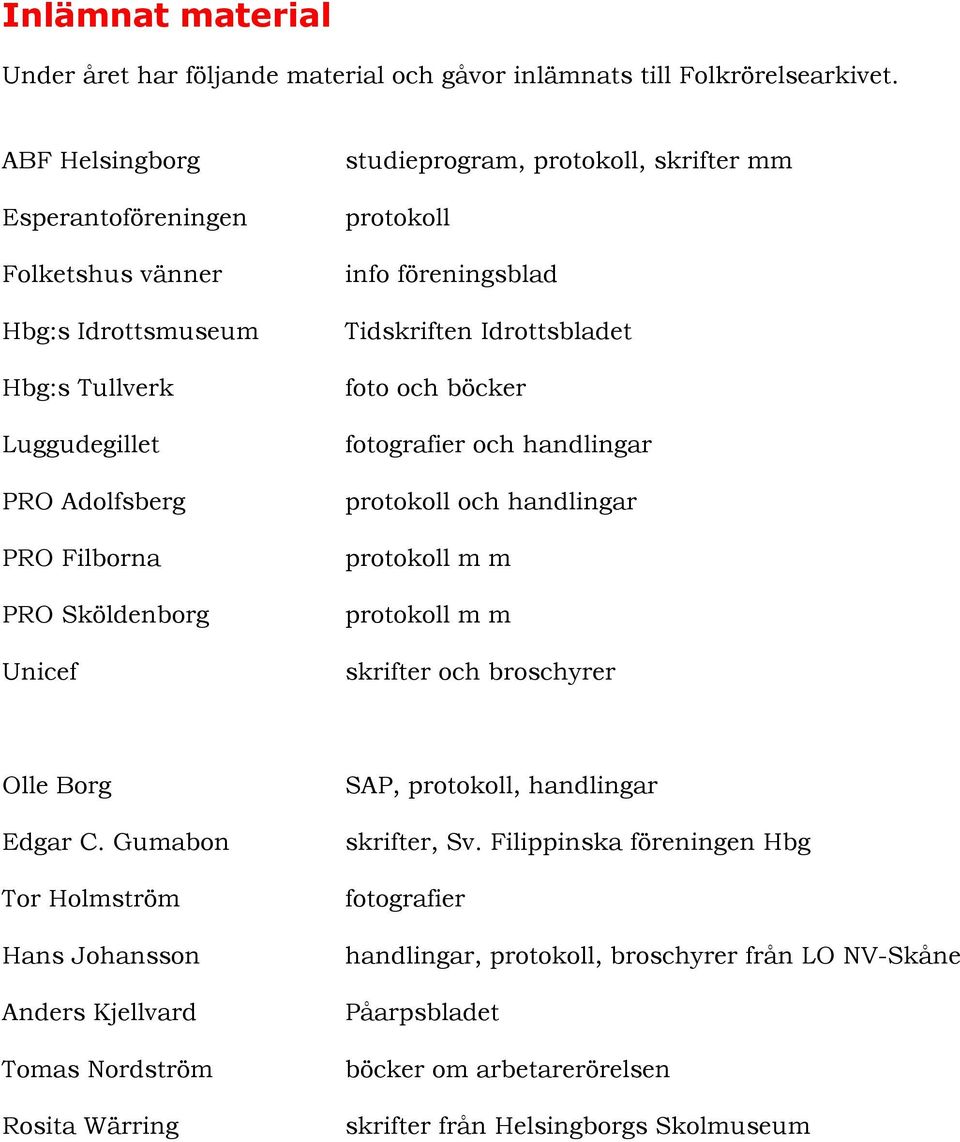 Inlämnat material

Under året har följande material och gåvor inlämnats till Folkrörelsearkivet.

| | |
|---|---|
| ABF Helsingborg | studieprogram, protokoll, skrifter mm |
| Esperantoföreningen | protokoll |
| Folketshus vänner | info föreningsblad |
| Hbg:s Idrottsmuseum | Tidskriften Idrottsbladet |
| Hbg:s Tullverk | foto och böcker |
| Luggudegillet | fotografier och handlingar |
| PRO Adolfsberg | protokoll och handlingar |
| PRO Filborna | protokoll m m |
| PRO Sköldenborg | protokoll m m |
| Unicef | skrifter och broschyrer |

| | |
|---|---|
| Olle Borg | SAP, protokoll, handlingar |
| Edgar C. Gumabon | skrifter, Sv. Filippinska föreningen Hbg |
| Tor Holmström | fotografier |
| Hans Johansson | handlingar, protokoll, broschyrer från LO NV-Skåne |
| Anders Kjellvard | Påarpsbladet |
| Tomas Nordström | böcker om arbetarerörelsen |
| Rosita Wärring | skrifter från Helsingborgs Skolmuseum |